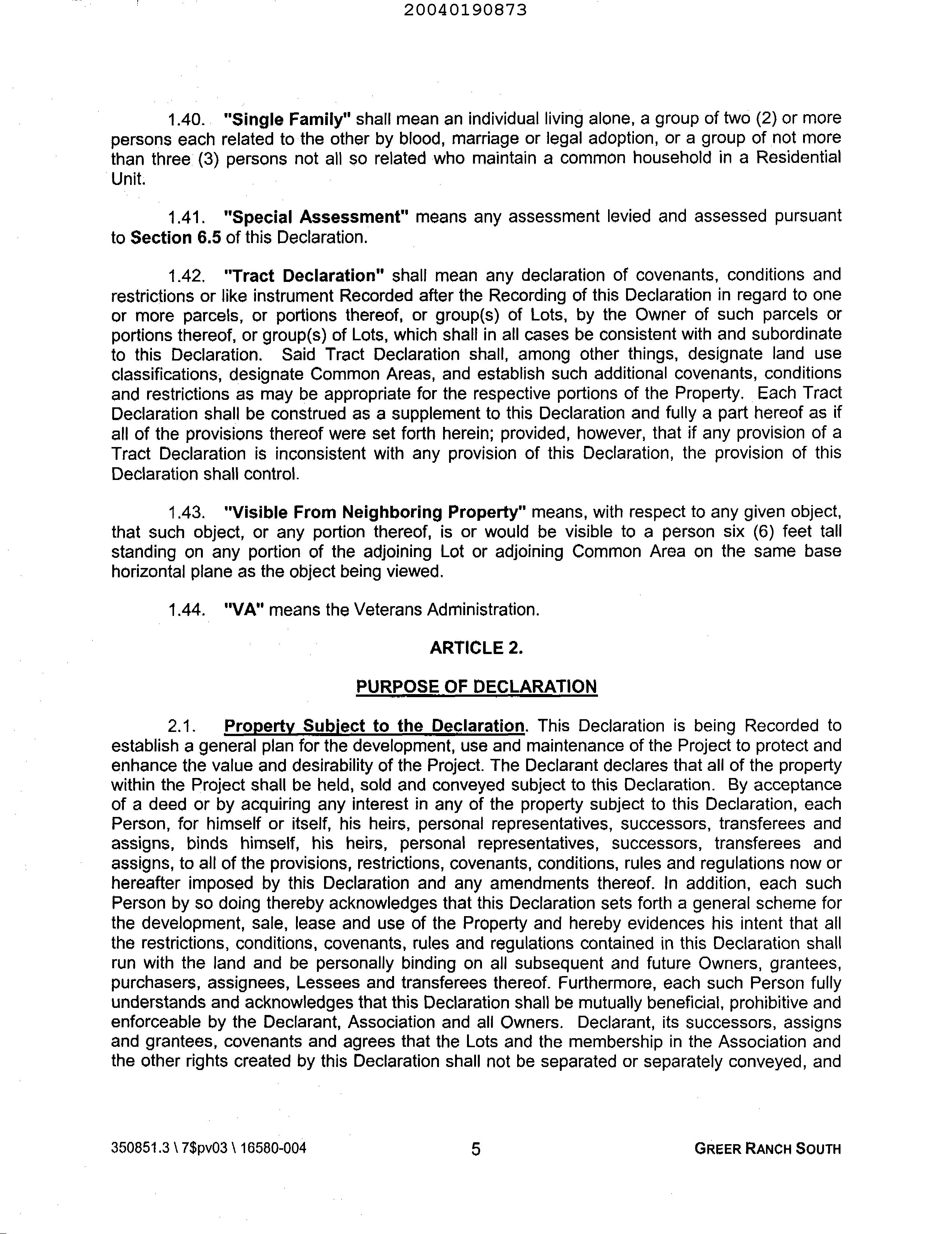 20040190873

1.40. "Single Family" shall mean an individual living alone, a group of two (2) or more persons each related to the other by blood, marriage or legal adoption, or a group of not more than three (3) persons not all so related who maintain a common household in a Residential Unit.

1.41. "Special Assessment" means any assessment levied and assessed pursuant to Section 6.5 of this Declaration.

1.42. "Tract Declaration" shall mean any declaration of covenants, conditions and restrictions or like instrument Recorded after the Recording of this Declaration in regard to one or more parcels, or portions thereof, or group(s) of Lots, by the Owner of such parcels or portions thereof, or group(s) of Lots, which shall in all cases be consistent with and subordinate to this Declaration. Said Tract Declaration shall, among other things, designate land use classifications, designate Common Areas, and establish such additional covenants, conditions and restrictions as may be appropriate for the respective portions of the Property. Each Tract Declaration shall be construed as a supplement to this Declaration and fully a part hereof as if all of the provisions thereof were set forth herein; provided, however, that if any provision of a Tract Declaration is inconsistent with any provision of this Declaration, the provision of this Declaration shall control.

1.43. "Visible From Neighboring Property" means, with respect to any given object, that such object, or any portion thereof, is or would be visible to a person six (6) feet tall standing on any portion of the adjoining Lot or adjoining Common Area on the same base horizontal plane as the object being viewed.

1.44. "VA" means the Veterans Administration.

ARTICLE 2.

PURPOSE OF DECLARATION

2.1. Property Subject to the Declaration. This Declaration is being Recorded to establish a general plan for the development, use and maintenance of the Project to protect and enhance the value and desirability of the Project. The Declarant declares that all of the property within the Project shall be held, sold and conveyed subject to this Declaration. By acceptance of a deed or by acquiring any interest in any of the property subject to this Declaration, each Person, for himself or itself, his heirs, personal representatives, successors, transferees and assigns, binds himself, his heirs, personal representatives, successors, transferees and assigns, to all of the provisions, restrictions, covenants, conditions, rules and regulations now or hereafter imposed by this Declaration and any amendments thereof. In addition, each such Person by so doing thereby acknowledges that this Declaration sets forth a general scheme for the development, sale, lease and use of the Property and hereby evidences his intent that all the restrictions, conditions, covenants, rules and regulations contained in this Declaration shall run with the land and be personally binding on all subsequent and future Owners, grantees, purchasers, assignees, Lessees and transferees thereof. Furthermore, each such Person fully understands and acknowledges that this Declaration shall be mutually beneficial, prohibitive and enforceable by the Declarant, Association and all Owners. Declarant, its successors, assigns and grantees, covenants and agrees that the Lots and the membership in the Association and the other rights created by this Declaration shall not be separated or separately conveyed, and

350851.3 \ 7$pv03 \ 16580-004 5 GREER RANCH SOUTH